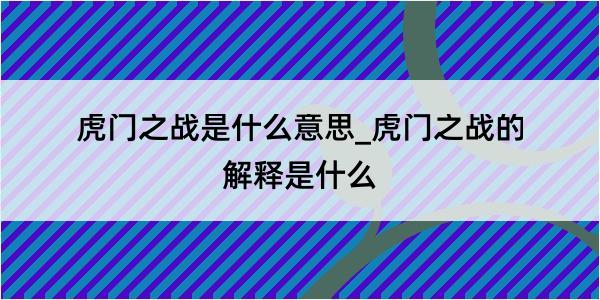 虎门之战是什么意思_虎门之战的解释是什么